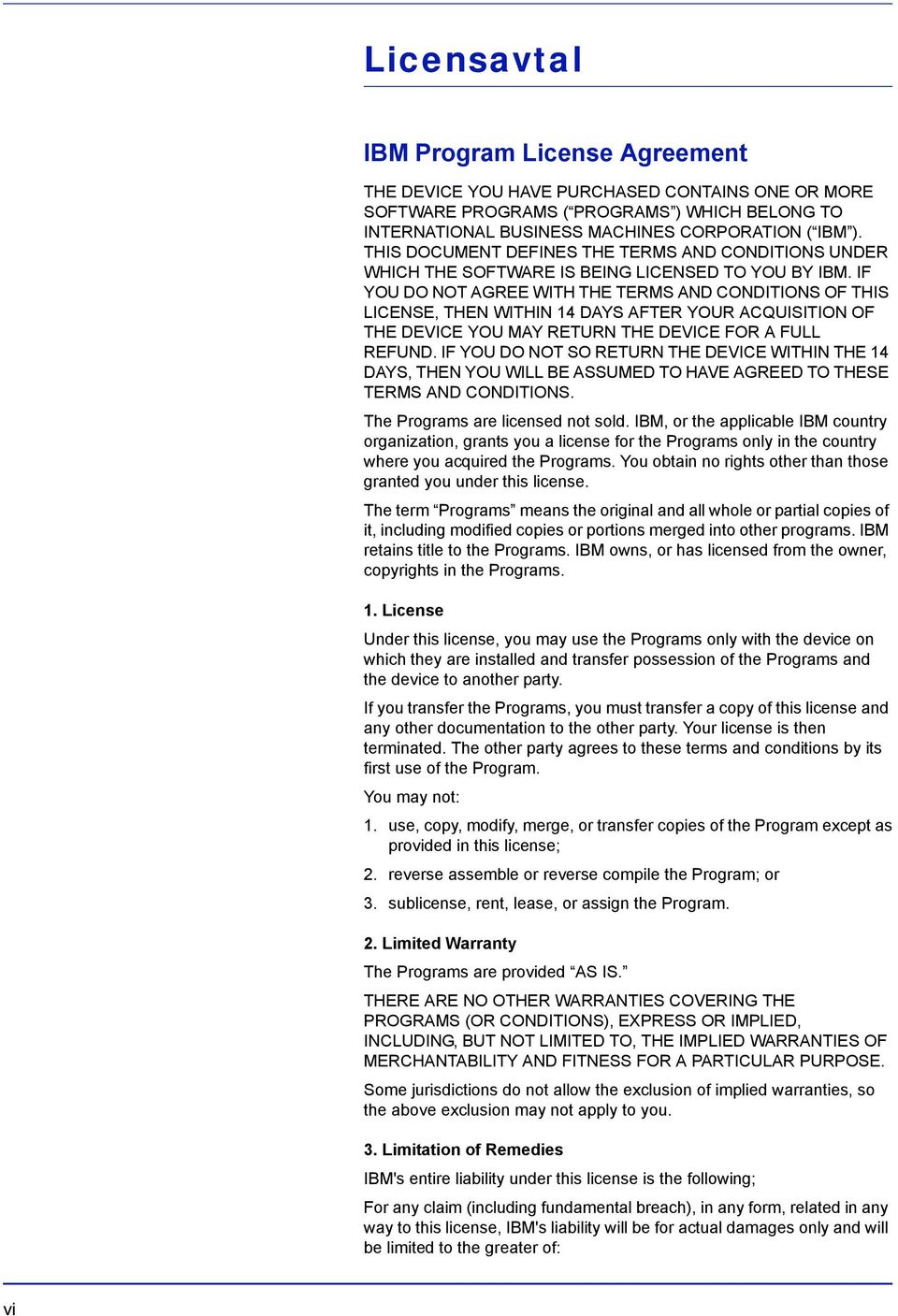 Licensavtal

IBM Program License Agreement

THE DEVICE YOU HAVE PURCHASED CONTAINS ONE OR MORE SOFTWARE PROGRAMS (“PROGRAMS”) WHICH BELONG TO INTERNATIONAL BUSINESS MACHINES CORPORATION (“IBM”). THIS DOCUMENT DEFINES THE TERMS AND CONDITIONS UNDER WHICH THE SOFTWARE IS BEING LICENSED TO YOU BY IBM. IF YOU DO NOT AGREE WITH THE TERMS AND CONDITIONS OF THIS LICENSE, THEN WITHIN 14 DAYS AFTER YOUR ACQUISITION OF THE DEVICE YOU MAY RETURN THE DEVICE FOR A FULL REFUND. IF YOU DO NOT SO RETURN THE DEVICE WITHIN THE 14 DAYS, THEN YOU WILL BE ASSUMED TO HAVE AGREED TO THESE TERMS AND CONDITIONS.

The Programs are licensed not sold. IBM, or the applicable IBM country organization, grants you a license for the Programs only in the country where you acquired the Programs. You obtain no rights other than those granted you under this license.

The term “Programs” means the original and all whole or partial copies of it, including modified copies or portions merged into other programs. IBM retains title to the Programs. IBM owns, or has licensed from the owner, copyrights in the Programs.

1. License

Under this license, you may use the Programs only with the device on which they are installed and transfer possession of the Programs and the device to another party.

If you transfer the Programs, you must transfer a copy of this license and any other documentation to the other party. Your license is then terminated. The other party agrees to these terms and conditions by its first use of the Program.

You may not:

1. use, copy, modify, merge, or transfer copies of the Program except as provided in this license;

2. reverse assemble or reverse compile the Program; or

3. sublicense, rent, lease, or assign the Program.

2. Limited Warranty

The Programs are provided “AS IS.”

THERE ARE NO OTHER WARRANTIES COVERING THE PROGRAMS (OR CONDITIONS), EXPRESS OR IMPLIED, INCLUDING, BUT NOT LIMITED TO, THE IMPLIED WARRANTIES OF MERCHANTABILITY AND FITNESS FOR A PARTICULAR PURPOSE.

Some jurisdictions do not allow the exclusion of implied warranties, so the above exclusion may not apply to you.

3. Limitation of Remedies

IBM's entire liability under this license is the following;

For any claim (including fundamental breach), in any form, related in any way to this license, IBM's liability will be for actual damages only and will be limited to the greater of:

vi